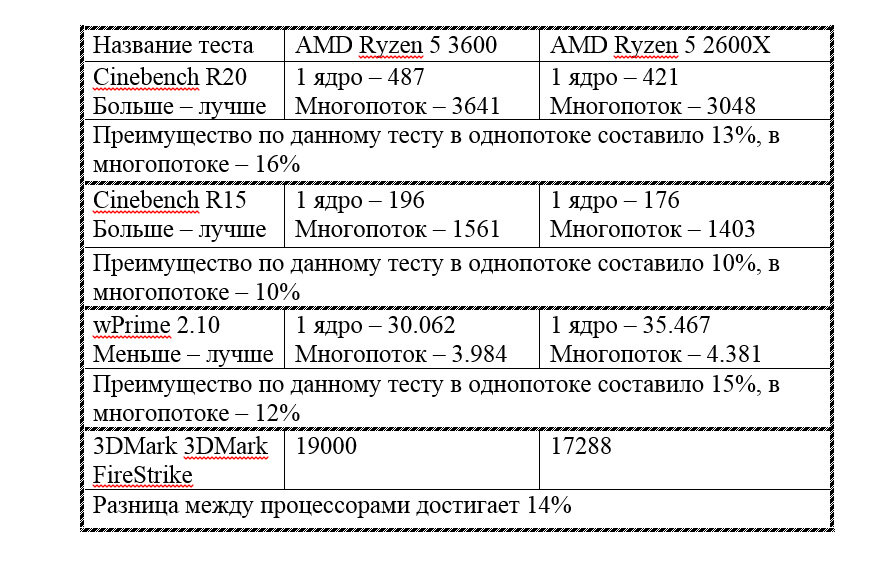 | Название теста | AMD Ryzen 5 3600 | AMD Ryzen 5 2600X |
|---|---|---|
| Cinebench R20 Больше – лучше | 1 ядро – 487 Многопоток – 3641 | 1 ядро – 421 Многопоток – 3048 |
| Преимущество по данному тесту в однопотоке составило 13%, в многопотоке – 16% | | |
| Cinebench R15 Больше – лучше | 1 ядро – 196 Многопоток – 1561 | 1 ядро – 176 Многопоток – 1403 |
| Преимущество по данному тесту в однопотоке составило 10%, в многопотоке – 10% | | |
| wPrime 2.10 Меньше – лучше | 1 ядро – 30.062 Многопоток – 3.984 | 1 ядро – 35.467 Многопоток – 4.381 |
| Преимущество по данному тесту в однопотоке составило 15%, в многопотоке – 12% | | |
| 3DMark 3DMark FireStrike | 19000 | 17288 |
| Разница между процессорами достигает 14% | | |